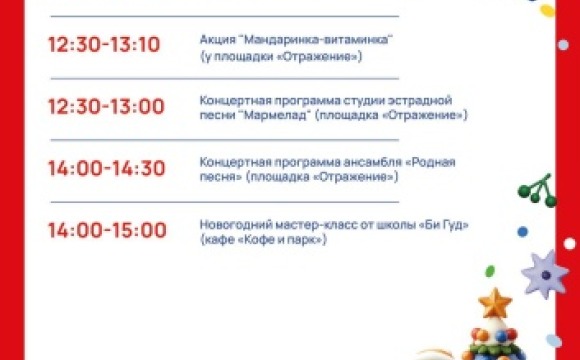 12:30-13:10

Акция "Мандаринка-витаминка" (у площадки «Отражение»)

12:30-13:00

Концертная программа студии эстрадной песни "Мармелад" (площадка «Отражение»)

14:00-14:30

Концертная программа ансамбля «Родная песня» (площадка «Отражение»)

14:00-15:00

Новогодний мастер-класс от школы «Би Гуд» (кафе «Кофе и парк»)